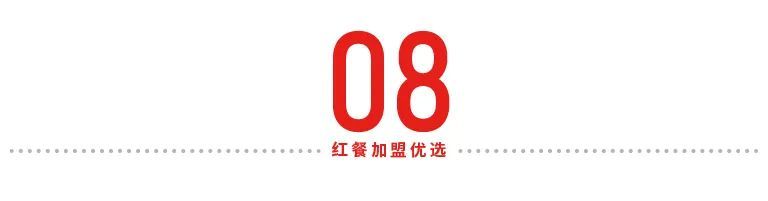 08

红餐加盟优选